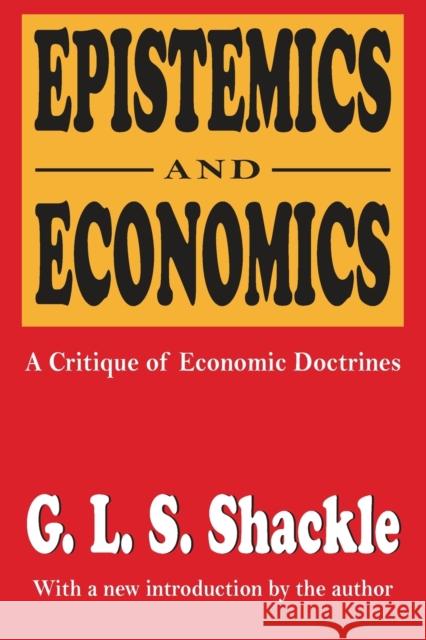 EPISTEMICS
AND
ECONOMICS

A Critique of Economic Doctrines

G. L. S. Shackle

With a new introduction by the author